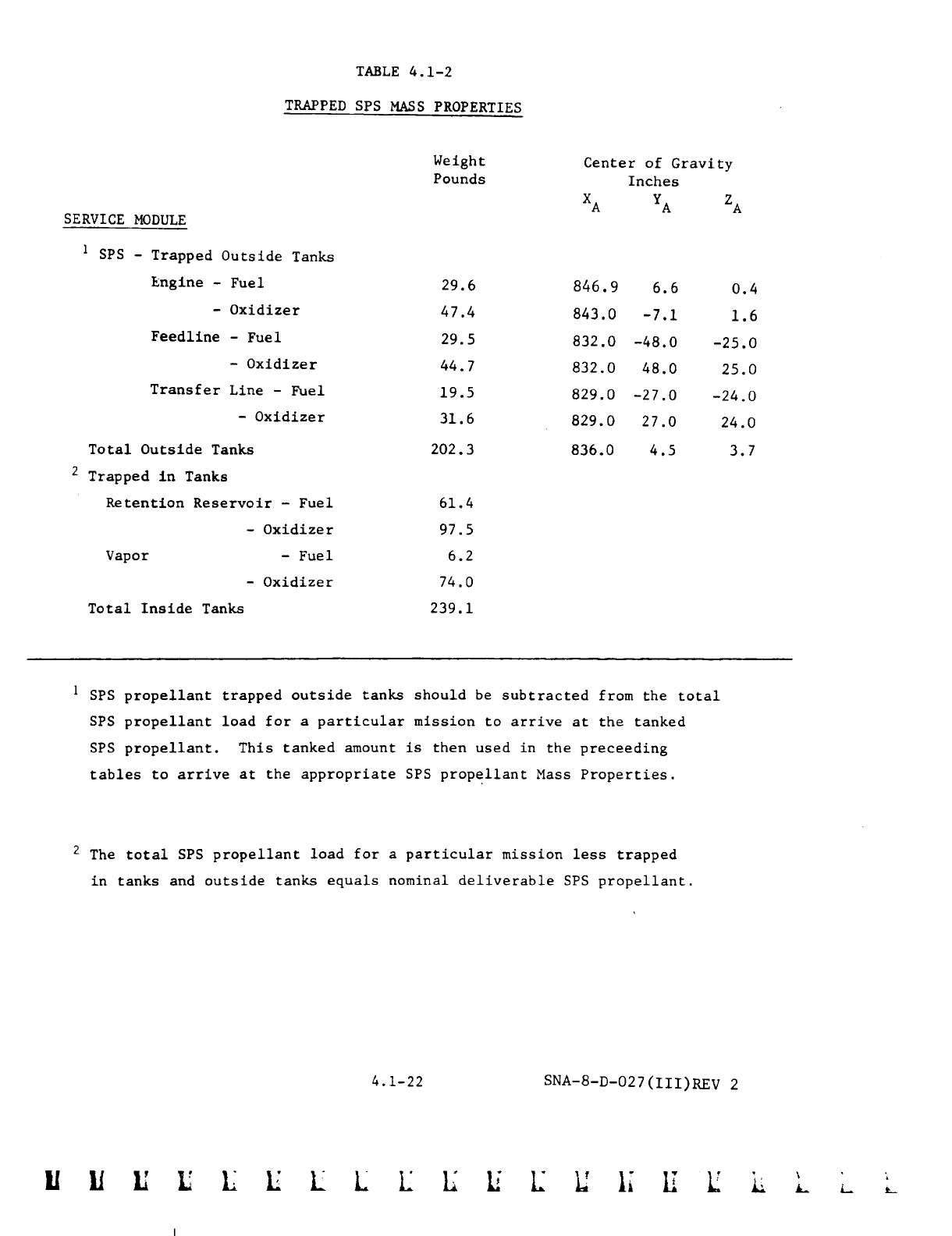 TABLE 4.1-2

TRAPPED SPS MASS PROPERTIES

| | Weight Pounds | Center of Gravity Inches $X_A$ | $Y_A$ | $Z_A$ |
|---|---|---|---|---|
| SERVICE MODULE | | | | |
| $^1$ SPS - Trapped Outside Tanks | | | | |
| Engine - Fuel | 29.6 | 846.9 | 6.6 | 0.4 |
| - Oxidizer | 47.4 | 843.0 | -7.1 | 1.6 |
| Feedline - Fuel | 29.5 | 832.0 | -48.0 | -25.0 |
| - Oxidizer | 44.7 | 832.0 | 48.0 | 25.0 |
| Transfer Line - Fuel | 19.5 | 829.0 | -27.0 | -24.0 |
| - Oxidizer | 31.6 | 829.0 | 27.0 | 24.0 |
| Total Outside Tanks | 202.3 | 836.0 | 4.5 | 3.7 |
| $^2$ Trapped in Tanks | | | | |
| Retention Reservoir - Fuel | 61.4 | | | |
| - Oxidizer | 97.5 | | | |
| Vapor - Fuel | 6.2 | | | |
| - Oxidizer | 74.0 | | | |
| Total Inside Tanks | 239.1 | | | |

$^1$ SPS propellant trapped outside tanks should be subtracted from the total SPS propellant load for a particular mission to arrive at the tanked SPS propellant. This tanked amount is then used in the preceeding tables to arrive at the appropriate SPS propellant Mass Properties.

$^2$ The total SPS propellant load for a particular mission less trapped in tanks and outside tanks equals nominal deliverable SPS propellant.

4.1-22 SNA-8-D-027(III)REV 2